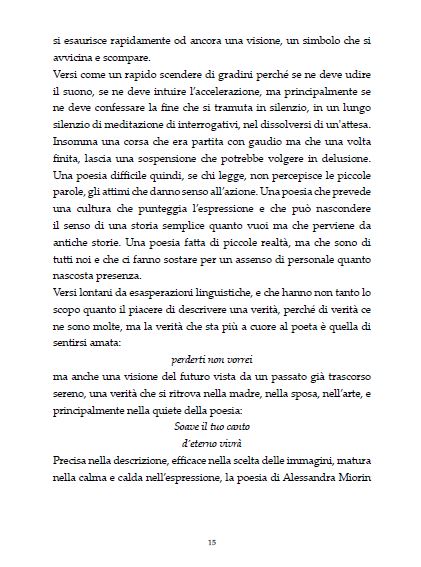 si esaurisce rapidamente od ancora una visione, un simbolo che si avvicina e scompare.
Versi come un rapido scendere di gradini perché se ne deve udire il suono, se ne deve intuire l'accelerazione, ma principalmente se ne deve confessare la fine che si tramuta in silenzio, in un lungo silenzio di meditazione di interrogativi, nel dissolversi di un'attesa. Insomma una corsa che era partita con gaudio ma che una volta finita, lascia una sospensione che potrebbe volgere in delusione. Una poesia difficile quindi, se chi legge, non percepisce le piccole parole, gli attimi che danno senso all'azione. Una poesia che prevede una cultura che punteggia l'espressione e che può nascondere il senso di una storia semplice quanto vuoi ma che perviene da antiche storie. Una poesia fatta di piccole realtà, ma che sono di tutti noi e che ci fanno sostare per un assenso di personale quanto nascosta presenza.
Versi lontani da esasperazioni linguistiche, e che hanno non tanto lo scopo quanto il piacere di descrivere una verità, perché di verità ce ne sono molte, ma la verità che sta più a cuore al poeta è quella di sentirsi amata:
perderti non vorrei
ma anche una visione del futuro vista da un passato già trascorso sereno, una verità che si ritrova nella madre, nella sposa, nell'arte, e principalmente nella quiete della poesia:
Soave il tuo canto
d'eterno vivrà
Precisa nella descrizione, efficace nella scelta delle immagini, matura nella calma e calda nell'espressione, la poesia di Alessandra Miorin

15